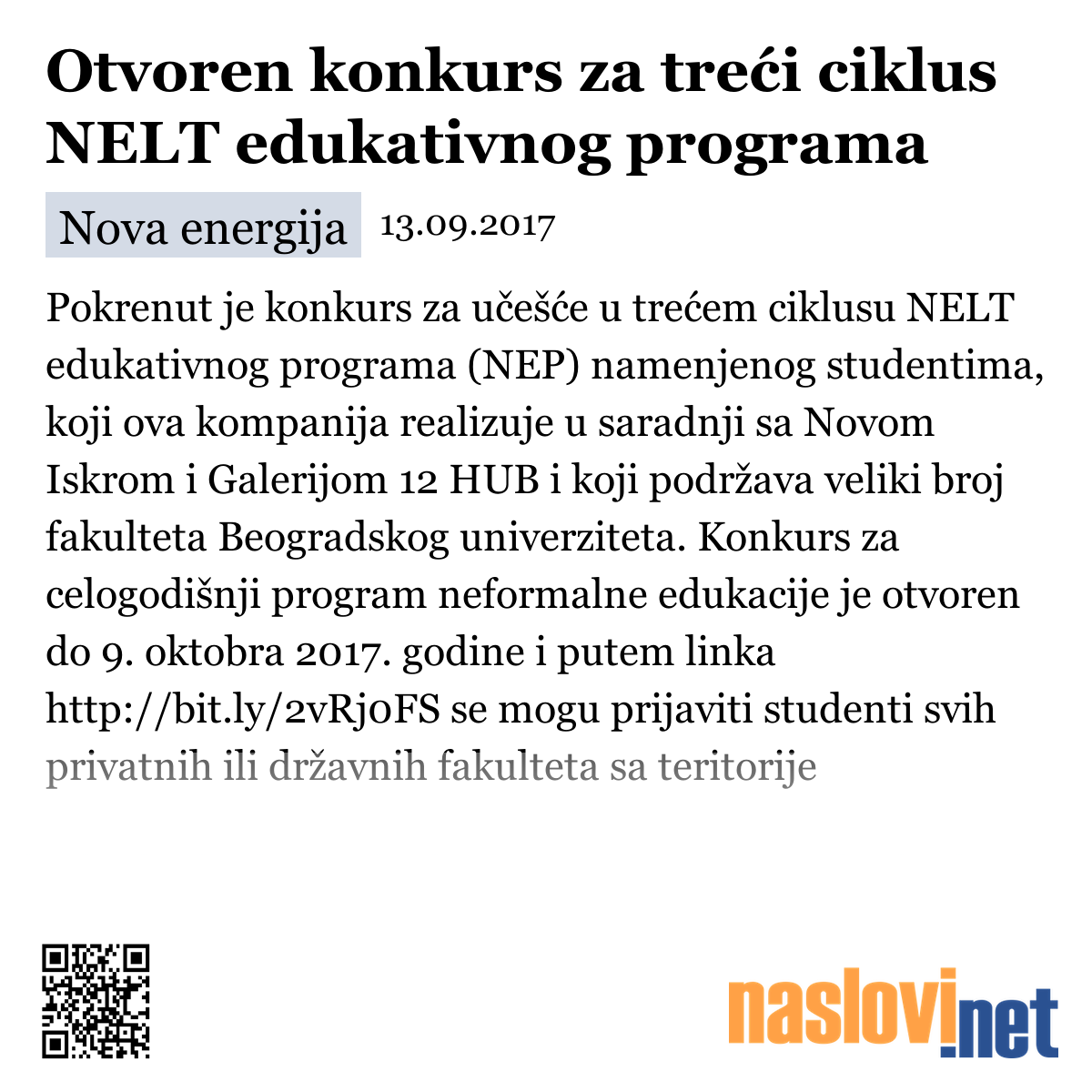 Otvoren konkurs za treći ciklus NELT edukativnog programa

Nova energija 13.09.2017

Pokrenut je konkurs za učešće u trećem ciklusu NELT edukativnog programa (NEP) namenjenog studentima, koji ova kompanija realizuje u saradnji sa Novom Iskrom i Galerijom 12 HUB i koji podržava veliki broj fakulteta Beogradskog univerziteta. Konkurs za celogodišnji program neformalne edukacije je otvoren do 9. oktobra 2017. godine i putem linka http://bit.ly/2vRj0FS se mogu prijaviti studenti svih privatnih ili državnih fakulteta sa teritorije

naslovi.net